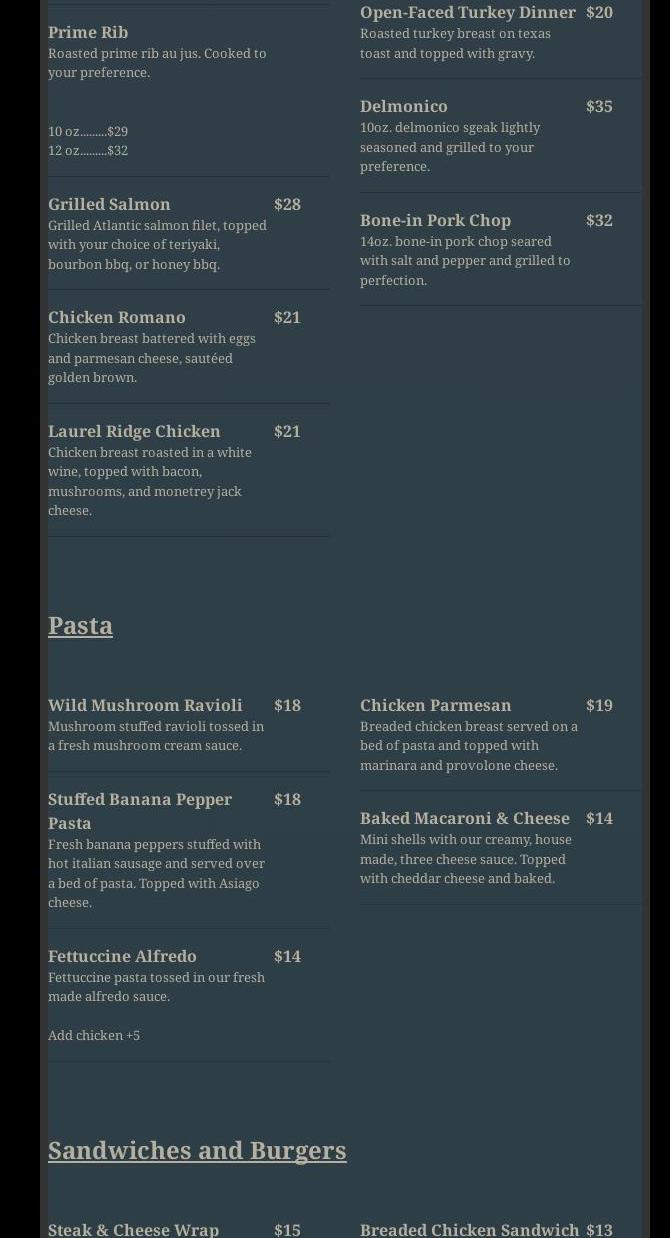 Prime Rib
Roasted prime rib au jus. Cooked to your preference.

10 oz.........$29
12 oz.........$32

Grilled Salmon $28
Grilled Atlantic salmon filet, topped with your choice of teriyaki, bourbon bbq, or honey bbq.

Chicken Romano $21
Chicken breast battered with eggs and parmesan cheese, sautéed golden brown.

Laurel Ridge Chicken $21
Chicken breast roasted in a white wine, topped with bacon, mushrooms, and monetrey jack cheese.

Open-Faced Turkey Dinner $20
Roasted turkey breast on texas toast and topped with gravy.

Delmonico $35
10oz. delmonico sgeak lightly seasoned and grilled to your preference.

Bone-in Pork Chop $32
14oz. bone-in pork chop seared with salt and pepper and grilled to perfection.

Pasta

Wild Mushroom Ravioli $18
Mushroom stuffed ravioli tossed in a fresh mushroom cream sauce.

Stuffed Banana Pepper Pasta $18
Fresh banana peppers stuffed with hot italian sausage and served over a bed of pasta. Topped with Asiago cheese.

Fettuccine Alfredo $14
Fettuccine pasta tossed in our fresh made alfredo sauce.

Add chicken +5

Chicken Parmesan $19
Breaded chicken breast served on a bed of pasta and topped with marinara and provolone cheese.

Baked Macaroni & Cheese $14
Mini shells with our creamy, house made, three cheese sauce. Topped with cheddar cheese and baked.

Sandwiches and Burgers

Steak & Cheese Wrap $15

Breaded Chicken Sandwich $13